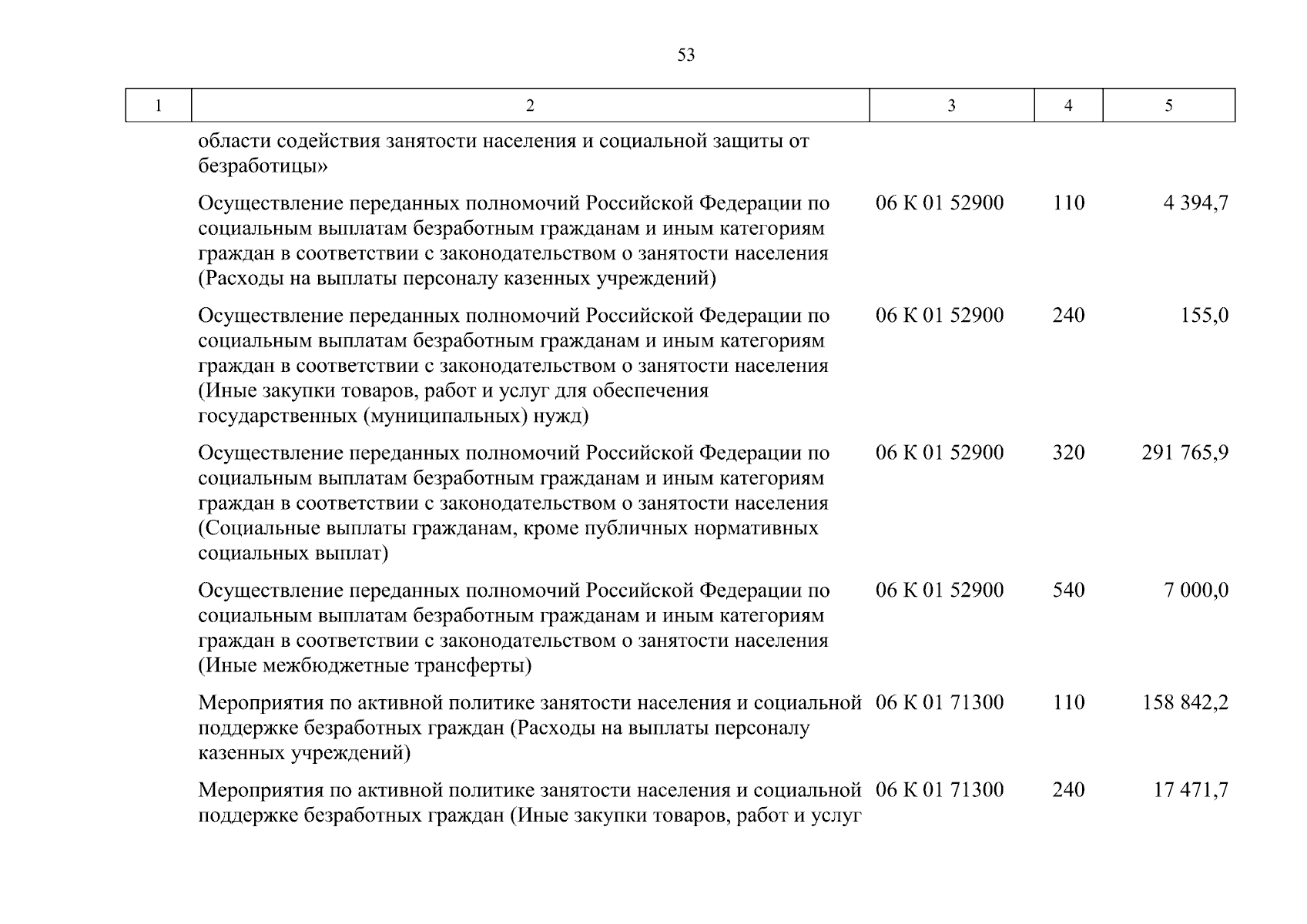 53

| 1 | 2 | 3 | 4 | 5 |
|---|---|---|---|---|
|  | области содействия занятости населения и социальной защиты от безработицы» |  |  |  |
|  | Осуществление переданных полномочий Российской Федерации по социальным выплатам безработным гражданам и иным категориям граждан в соответствии с законодательством о занятости населения (Расходы на выплаты персоналу казенных учреждений) | 06 К 01 52900 | 110 | 4 394,7 |
|  | Осуществление переданных полномочий Российской Федерации по социальным выплатам безработным гражданам и иным категориям граждан в соответствии с законодательством о занятости населения (Иные закупки товаров, работ и услуг для обеспечения государственных (муниципальных) нужд) | 06 К 01 52900 | 240 | 155,0 |
|  | Осуществление переданных полномочий Российской Федерации по социальным выплатам безработным гражданам и иным категориям граждан в соответствии с законодательством о занятости населения (Социальные выплаты гражданам, кроме публичных нормативных социальных выплат) | 06 К 01 52900 | 320 | 291 765,9 |
|  | Осуществление переданных полномочий Российской Федерации по социальным выплатам безработным гражданам и иным категориям граждан в соответствии с законодательством о занятости населения (Иные межбюджетные трансферты) | 06 К 01 52900 | 540 | 7 000,0 |
|  | Мероприятия по активной политике занятости населения и социальной поддержке безработных граждан (Расходы на выплаты персоналу казенных учреждений) | 06 К 01 71300 | 110 | 158 842,2 |
|  | Мероприятия по активной политике занятости населения и социальной поддержке безработных граждан (Иные закупки товаров, работ и услуг | 06 К 01 71300 | 240 | 17 471,7 |